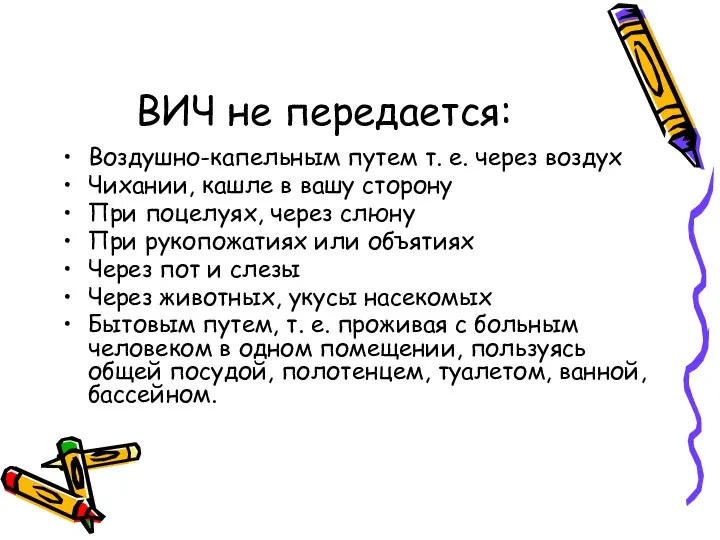 ВИЧ не передается:

• Воздушно-капельным путем т. е. через воздух
• Чихании, кашле в вашу сторону
• При поцелуях, через слюну
• При рукопожатиях или объятиях
• Через пот и слезы
• Через животных, укусы насекомых
• Бытовым путем, т. е. проживая с больным человеком в одном помещении, пользуясь общей посудой, полотенцем, туалетом, ванной, бассейном.